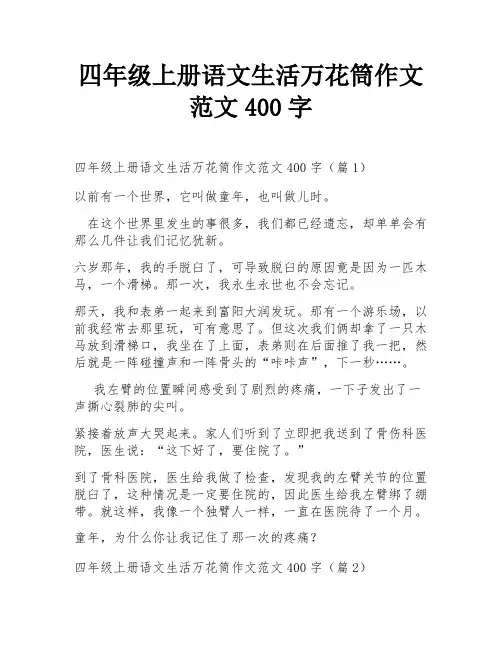 四年级上册语文生活万花筒作文范文 400 字

四年级上册语文生活万花筒作文范文 400 字（篇 1）

以前有一个世界，它叫做童年，也叫做儿时。

在这个世界里发生的事很多，我们都已经遗忘，却单单会有那么几件让我们记忆犹新。

六岁那年，我的手脱臼了，可导致脱臼的原因竟是因为一匹木马，一个滑梯。那一次，我永生永世也不会忘记。

那天，我和表弟一起来到富阳大润发玩。那有一个游乐场，以前我经常去那里玩，可有意思了。但这次我们俩却拿了一只木马放到滑梯口，我坐在了上面，表弟则在后面推了我一把，然后就是一阵碰撞声和一阵骨头的“咔咔声”，下一秒……。

我左臂的位置瞬间感受到了剧烈的疼痛，一下子发出了一声撕心裂肺的尖叫。

紧接着放声大哭起来。家人们听到了立即把我送到了骨伤科医院，医生说：“这下好了，要住院了。”

到了骨科医院，医生给我做了检查，发现我的左臂关节的位置脱臼了，这种情况是一定要住院的，因此医生给我左臂绑了绷带。就这样，我像一个独臂人一样，一直在医院待了一个月。

童年，为什么你让我记住了那一次的疼痛？

四年级上册语文生活万花筒作文范文 400 字（篇 2）